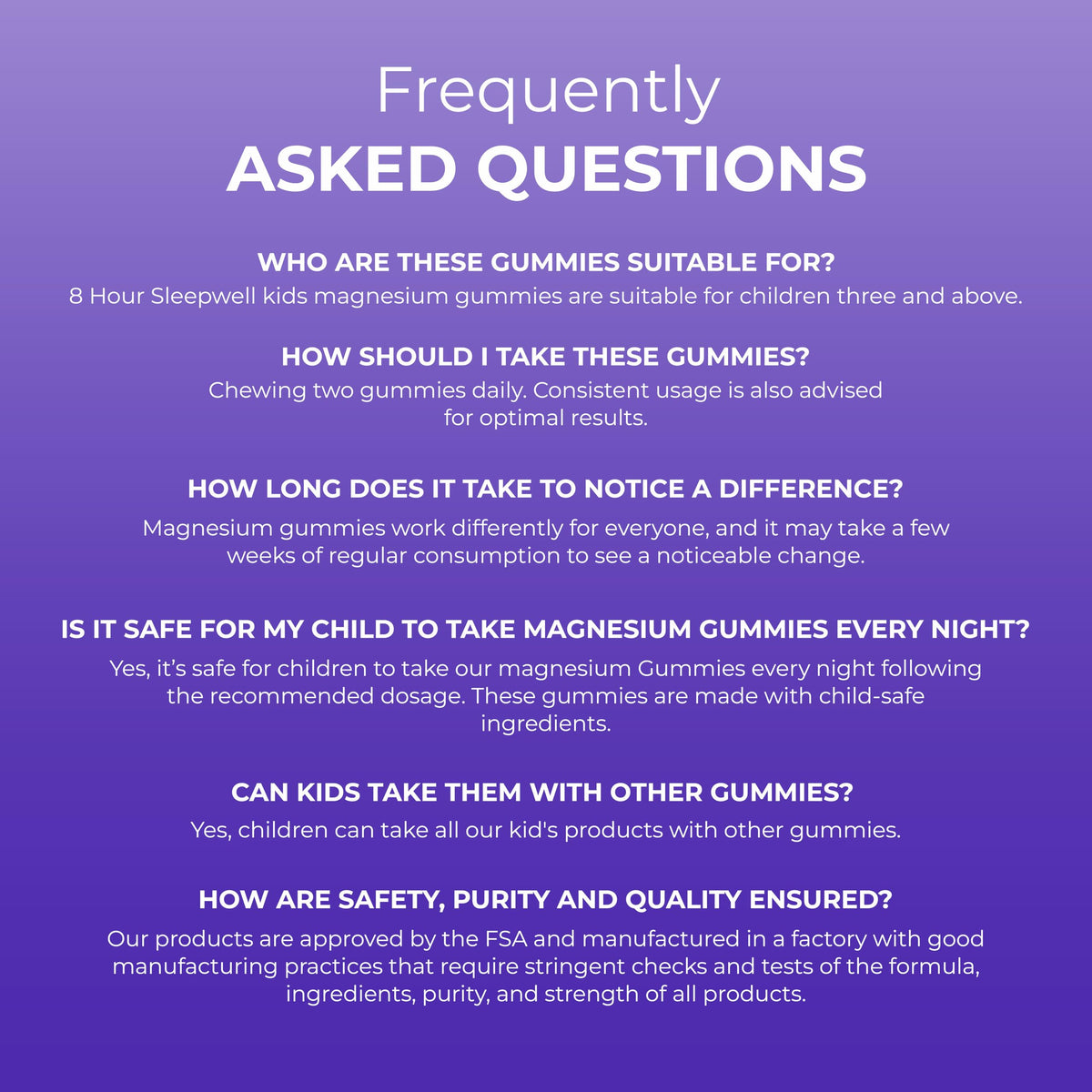 Frequently
ASKED QUESTIONS

WHO ARE THESE GUMMIES SUITABLE FOR?
8 Hour Sleepwell kids magnesium gummies are suitable for children three and above.

HOW SHOULD I TAKE THESE GUMMIES?
Chewing two gummies daily. Consistent usage is also advised for optimal results.

HOW LONG DOES IT TAKE TO NOTICE A DIFFERENCE?
Magnesium gummies work differently for everyone, and it may take a few weeks of regular consumption to see a noticeable change.

IS IT SAFE FOR MY CHILD TO TAKE MAGNESIUM GUMMIES EVERY NIGHT?
Yes, it's safe for children to take our magnesium Gummies every night following the recommended dosage. These gummies are made with child-safe ingredients.

CAN KIDS TAKE THEM WITH OTHER GUMMIES?
Yes, children can take all our kid's products with other gummies.

HOW ARE SAFETY, PURITY AND QUALITY ENSURED?
Our products are approved by the FSA and manufactured in a factory with good manufacturing practices that require stringent checks and tests of the formula, ingredients, purity, and strength of all products.